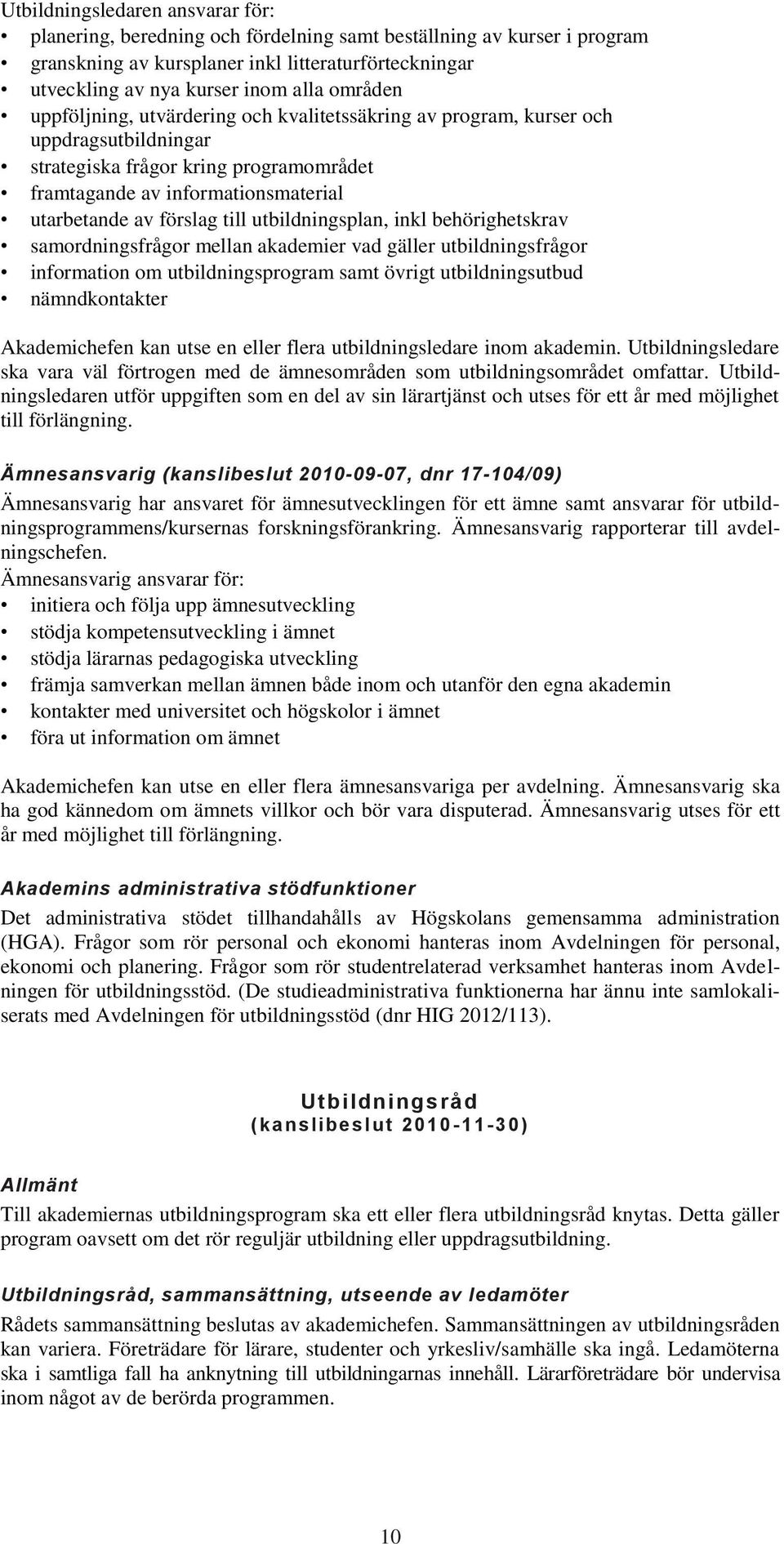 Utbildningsledaren ansvarar för:
• planering, beredning och fördelning samt beställning av kurser i program
• granskning av kursplaner inkl litteraturförteckningar
• utveckling av nya kurser inom alla områden
• uppföljning, utvärdering och kvalitetssäkring av program, kurser och uppdragsutbildningar
• strategiska frågor kring programområdet
• framtagande av informationsmaterial
• utarbetande av förslag till utbildningsplan, inkl behörighetskrav
• samordningsfrågor mellan akademier vad gäller utbildningsfrågor
• information om utbildningsprogram samt övrigt utbildningsutbud
• nämndkontakter

Akademichefen kan utse en eller flera utbildningsledare inom akademin. Utbildningsledare ska vara väl förtrogen med de ämnesområden som utbildningsområdet omfattar. Utbildningsledaren utför uppgiften som en del av sin lärartjänst och utses för ett år med möjlighet till förlängning.

Ämnesansvarig (kanslibeslut 2010-09-07, dnr 17-104/09)
Ämnesansvarig har ansvaret för ämnesutvecklingen för ett ämne samt ansvarar för utbildningsprogrammens/kursernas forskningsförankring. Ämnesansvarig rapporterar till avdelningschefen.
Ämnesansvarig ansvarar för:
• initiera och följa upp ämnesutveckling
• stödja kompetensutveckling i ämnet
• stödja lärarnas pedagogiska utveckling
• främja samverkan mellan ämnen både inom och utanför den egna akademin
• kontakter med universitet och högskolor i ämnet
• föra ut information om ämnet

Akademichefen kan utse en eller flera ämnesansvariga per avdelning. Ämnesansvarig ska ha god kännedom om ämnets villkor och bör vara disputerad. Ämnesansvarig utses för ett år med möjlighet till förlängning.

Akademins administrativa stödfunktioner
Det administrativa stödet tillhandahålls av Högskolans gemensamma administration (HGA). Frågor som rör personal och ekonomi hanteras inom Avdelningen för personal, ekonomi och planering. Frågor som rör studentrelaterad verksamhet hanteras inom Avdelningen för utbildningsstöd. (De studieadministrativa funktionerna har ännu inte samlokaliserats med Avdelningen för utbildningsstöd (dnr HIG 2012/113).

Utbildningsråd
(kanslibeslut 2010-11-30)

Allmänt
Till akademiernas utbildningsprogram ska ett eller flera utbildningsråd knytas. Detta gäller program oavsett om det rör reguljär utbildning eller uppdragsutbildning.

Utbildningsråd, sammansättning, utseende av ledamöter
Rådets sammansättning beslutas av akademichefen. Sammansättningen av utbildningsråden kan variera. Företrädare för lärare, studenter och yrkesliv/samhälle ska ingå. Ledamöterna ska i samtliga fall ha anknytning till utbildningarnas innehåll. Lärarföreträdare bör undervisa inom något av de berörda programmen.

10